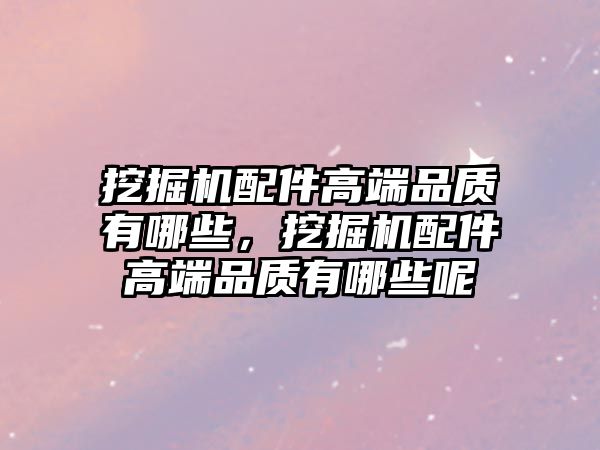 挖掘机配件高端品质有哪些，挖掘机配件高端品质有哪些呢